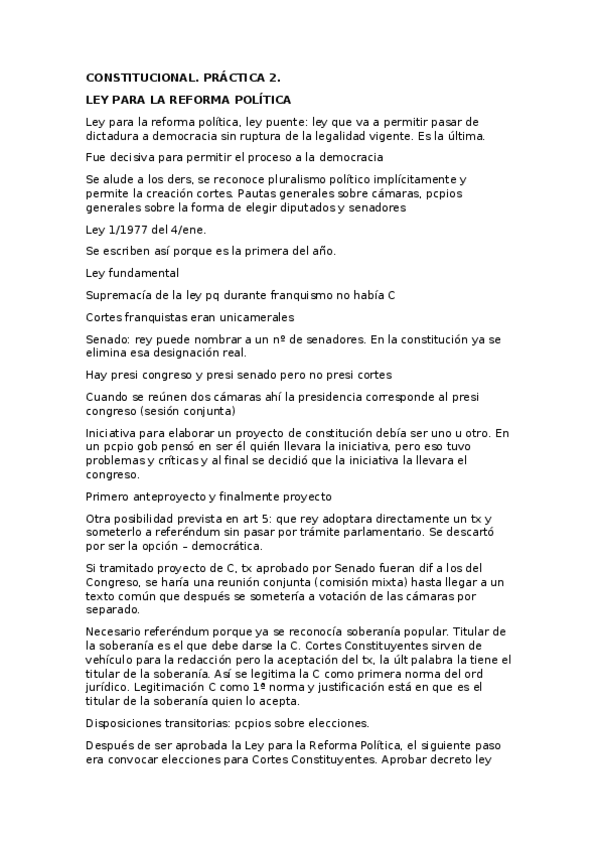 CONSTITUCIONAL. PRÁCTICA 2.

LEY PARA LA REFORMA POLÍTICA

Ley para la reforma política, ley puente: ley que va a permitir pasar de dictadura a democracia sin ruptura de la legalidad vigente. Es la última.

Fue decisiva para permitir el proceso a la democracia

Se alude a los ders, se reconoce pluralismo político implícitamente y permite la creación cortes. Pautas generales sobre cámaras, pcpios generales sobre la forma de elegir diputados y senadores

Ley 1/1977 del 4/ene.

Se escriben así porque es la primera del año.

Ley fundamental

Supremacía de la ley pq durante franquismo no había C

Cortes franquistas eran unicamerales

Senado: rey puede nombrar a un nº de senadores. En la constitución ya se elimina esa designación real.

Hay presi congreso y presi senado pero no presi cortes

Cuando se reúnen dos cámaras ahí la presidencia corresponde al presi congreso (sesión conjunta)

Iniciativa para elaborar un proyecto de constitución debía ser uno u otro. En un pcpio gob pensó en ser él quién llevara la iniciativa, pero eso tuvo problemas y críticas y al final se decidió que la iniciativa la llevara el congreso.

Primero anteproyecto y finalmente proyecto

Otra posibilidad prevista en art 5: que rey adoptara directamente un tx y someterlo a referéndum sin pasar por trámite parlamentario. Se descartó por ser la opción – democrática.

Si tramitado proyecto de C, tx aprobado por Senado fueran dif a los del Congreso, se haría una reunión conjunta (comisión mixta) hasta llegar a un texto común que después se sometería a votación de las cámaras por separado.

Necesario referéndum porque ya se reconocía soberanía popular. Titular de la soberanía es el que debe darse la C. Cortes Constituyentes sirven de vehículo para la redacción pero la aceptación del tx, la últ palabra la tiene el titular de la soberanía. Así se legitima la C como primera norma del ord jurídico. Legitimación C como 1ª norma y justificación está en que es el titular de la soberanía quien lo acepta.

Disposiciones transitorias: pcpios sobre elecciones.

Después de ser aprobada la Ley para la Reforma Política, el siguiente paso era convocar elecciones para Cortes Constituyentes. Aprobar decreto ley